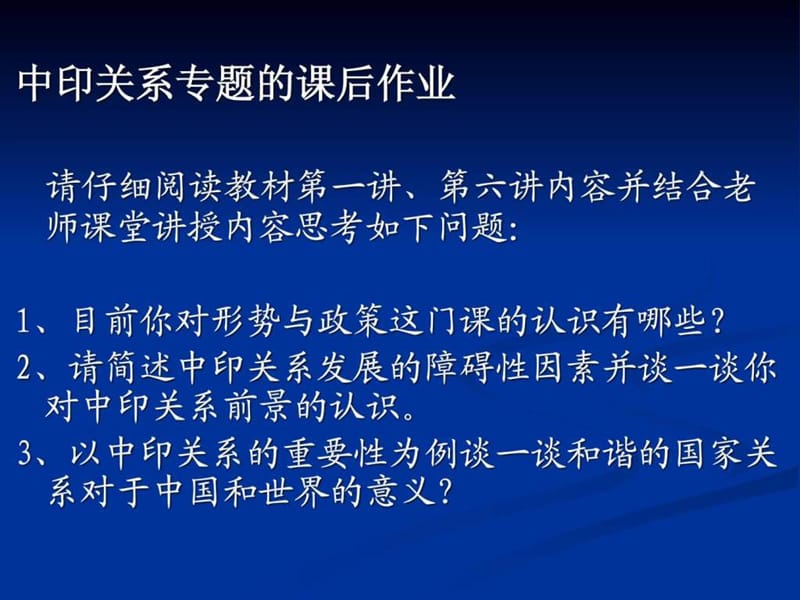 中印关系专题的课后作业

请仔细阅读教材第一讲、第六讲内容并结合老师课堂讲授内容思考如下问题:

1、目前你对形势与政策这门课的认识有哪些?
2、请简述中印关系发展的障碍性因素并谈一谈你对中印关系前景的认识。
3、以中印关系的重要性为例谈一谈和谐的国家关系对于中国和世界的意义?